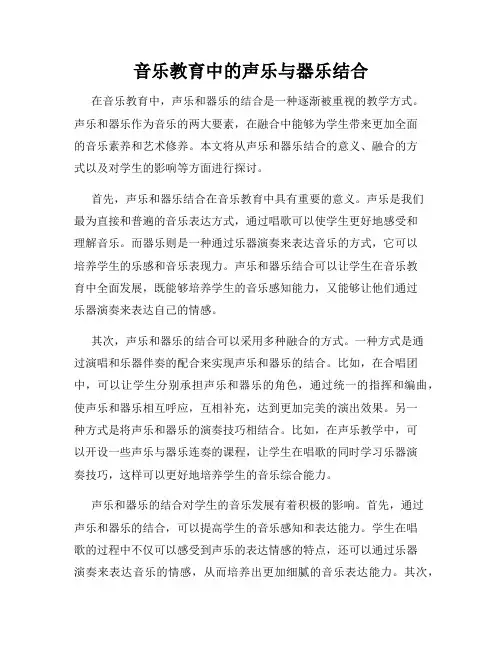 音乐教育中的声乐与器乐结合

在音乐教育中，声乐和器乐的结合是一种逐渐被重视的教学方式。声乐和器乐作为音乐的两大要素，在融合中能够为学生带来更加全面的音乐素养和艺术修养。本文将从声乐和器乐结合的意义、融合的方式以及对学生的影响等方面进行探讨。

首先，声乐和器乐结合在音乐教育中具有重要的意义。声乐是我们最为直接和普遍的音乐表达方式，通过唱歌可以使学生更好地感受和理解音乐。而器乐则是一种通过乐器演奏来表达音乐的方式，它可以培养学生的乐感和音乐表现力。声乐和器乐结合可以让学生在音乐教育中全面发展，既能够培养学生的音乐感知能力，又能够让他们通过乐器演奏来表达自己的情感。

其次，声乐和器乐的结合可以采用多种融合的方式。一种方式是通过演唱和乐器伴奏的配合来实现声乐和器乐的结合。比如，在合唱团中，可以让学生分别承担声乐和器乐的角色，通过统一的指挥和编曲，使声乐和器乐相互呼应，互相补充，达到更加完美的演出效果。另一种方式是将声乐和器乐的演奏技巧相结合。比如，在声乐教学中，可以开设一些声乐与器乐连奏的课程，让学生在唱歌的同时学习乐器演奏技巧，这样可以更好地培养学生的音乐综合能力。

声乐和器乐的结合对学生的音乐发展有着积极的影响。首先，通过声乐和器乐的结合，可以提高学生的音乐感知和表达能力。学生在唱歌的过程中不仅可以感受到声乐的表达情感的特点，还可以通过乐器演奏来表达音乐的情感，从而培养出更加细腻的音乐表达能力。其次，